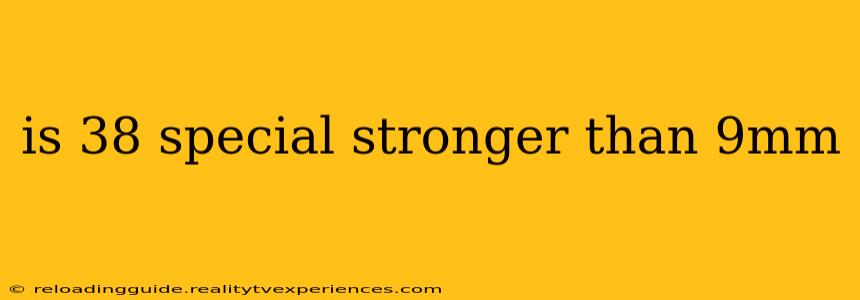 is 38 special stronger than 9mm

© reloadingguide.realitytvexperiences.com